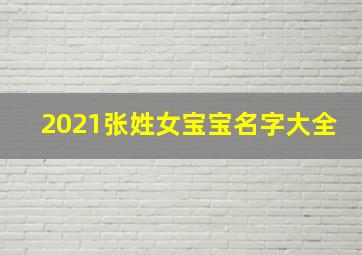 2021张姓女宝宝名字大全